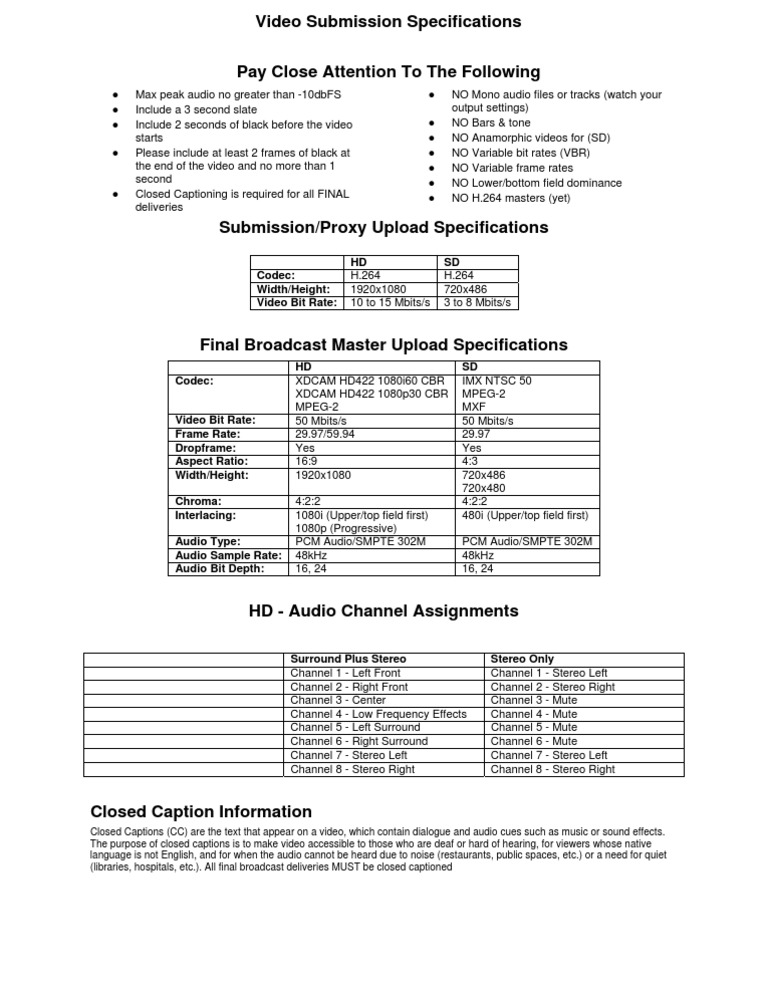 Video Submission Specifications

Pay Close Attention To The Following

• Max peak audio no greater than -10dbFS
• Include a 3 second slate
• Include 2 seconds of black before the video starts
• Please include at least 2 frames of black at the end of the video and no more than 1 second
• Closed Captioning is required for all FINAL deliveries

• NO Mono audio files or tracks (watch your output settings)
• NO Bars & tone
• NO Anamorphic videos for (SD)
• NO Variable bit rates (VBR)
• NO Variable frame rates
• NO Lower/bottom field dominance
• NO H.264 masters (yet)

Submission/Proxy Upload Specifications

| | HD | SD |
|---|---|---|
| Codec: | H.264 | H.264 |
| Width/Height: | 1920x1080 | 720x486 |
| Video Bit Rate: | 10 to 15 Mbits/s | 3 to 8 Mbits/s |

Final Broadcast Master Upload Specifications

| | HD | SD |
|---|---|---|
| Codec: | XDCAM HD422 1080i60 CBR XDCAM HD422 1080p30 CBR MPEG-2 | IMX NTSC 50 MPEG-2 MXF |
| Video Bit Rate: | 50 Mbits/s | 50 Mbits/s |
| Frame Rate: | 29.97/59.94 | 29.97 |
| Dropframe: | Yes | Yes |
| Aspect Ratio: | 16:9 | 4:3 |
| Width/Height: | 1920x1080 | 720x486 720x480 |
| Chroma: | 4:2:2 | 4:2:2 |
| Interlacing: | 1080i (Upper/top field first) 1080p (Progressive) | 480i (Upper/top field first) |
| Audio Type: | PCM Audio/SMPTE 302M | PCM Audio/SMPTE 302M |
| Audio Sample Rate: | 48kHz | 48kHz |
| Audio Bit Depth: | 16, 24 | 16, 24 |

HD - Audio Channel Assignments

| | Surround Plus Stereo | Stereo Only |
|---|---|---|
| | Channel 1 - Left Front | Channel 1 - Stereo Left |
| | Channel 2 - Right Front | Channel 2 - Stereo Right |
| | Channel 3 - Center | Channel 3 - Mute |
| | Channel 4 - Low Frequency Effects | Channel 4 - Mute |
| | Channel 5 - Left Surround | Channel 5 - Mute |
| | Channel 6 - Right Surround | Channel 6 - Mute |
| | Channel 7 - Stereo Left | Channel 7 - Stereo Left |
| | Channel 8 - Stereo Right | Channel 8 - Stereo Right |

Closed Caption Information

Closed Captions (CC) are the text that appear on a video, which contain dialogue and audio cues such as music or sound effects. The purpose of closed captions is to make video accessible to those who are deaf or hard of hearing, for viewers whose native language is not English, and for when the audio cannot be heard due to noise (restaurants, public spaces, etc.) or a need for quiet (libraries, hospitals, etc.). All final broadcast deliveries MUST be closed captioned